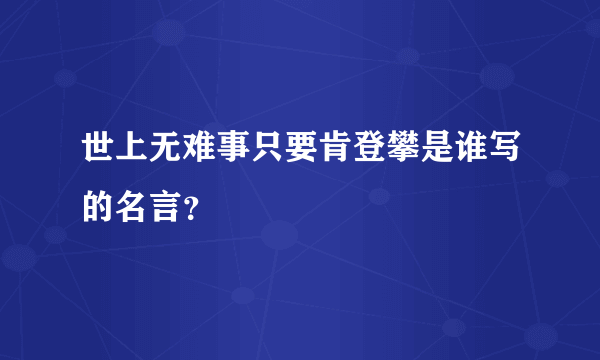 世上无难事只要肯登攀是谁写的名言?